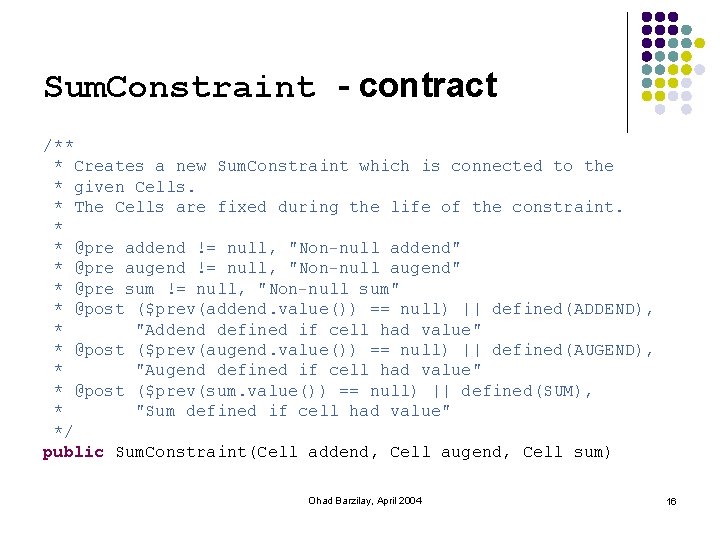 SumConstraint - contract

/**
 * Creates a new SumConstraint which is connected to the
 * given Cells.
 * The Cells are fixed during the life of the constraint.
 *
 * @pre addend != null, "Non-null addend"
 * @pre augend != null, "Non-null augend"
 * @pre sum != null, "Non-null sum"
 * @post ($prev(addend.value()) == null) || defined(ADDEND),
 *       "Addend defined if cell had value"
 * @post ($prev(augend.value()) == null) || defined(AUGEND),
 *       "Augend defined if cell had value"
 * @post ($prev(sum.value()) == null) || defined(SUM),
 *       "Sum defined if cell had value"
 */
public SumConstraint(Cell addend, Cell augend, Cell sum)

Ohad Barzilay, April 2004

16